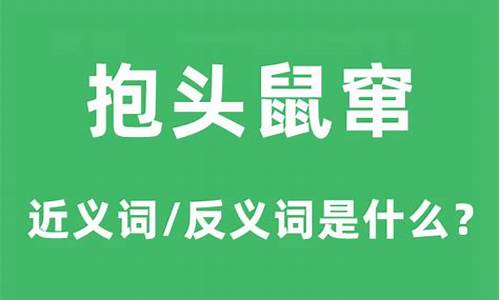 抱头鼠窜

近义词/反义词是什么？